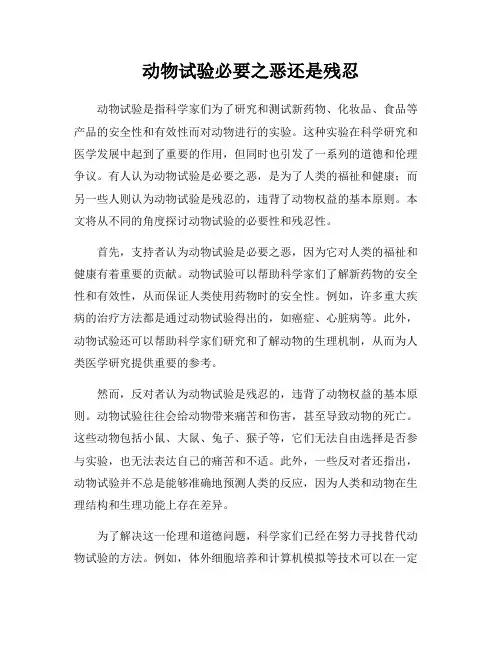 动物试验必要之恶还是残忍

动物试验是指科学家们为了研究和测试新药物、化妆品、食品等产品的安全性和有效性而对动物进行的实验。这种实验在科学研究和医学发展中起到了重要的作用，但同时也引发了一系列的道德和伦理争议。有人认为动物试验是必要之恶，是为了人类的福祉和健康；而另一些人则认为动物试验是残忍的，违背了动物权益的基本原则。本文将从不同的角度探讨动物试验的必要性和残忍性。

首先，支持者认为动物试验是必要之恶，因为它对人类的福祉和健康有着重要的贡献。动物试验可以帮助科学家们了解新药物的安全性和有效性，从而保证人类使用药物时的安全性。例如，许多重大疾病的治疗方法都是通过动物试验得出的，如癌症、心脏病等。此外，动物试验还可以帮助科学家们研究和了解动物的生理机制，从而为人类医学研究提供重要的参考。

然而，反对者认为动物试验是残忍的，违背了动物权益的基本原则。动物试验往往会给动物带来痛苦和伤害，甚至导致动物的死亡。这些动物包括小鼠、大鼠、兔子、猴子等，它们无法自由选择是否参与实验，也无法表达自己的痛苦和不适。此外，一些反对者还指出，动物试验并不总是能够准确地预测人类的反应，因为人类和动物在生理结构和生理功能上存在差异。

为了解决这一伦理和道德问题，科学家们已经在努力寻找替代动物试验的方法。例如，体外细胞培养和计算机模拟等技术可以在一定